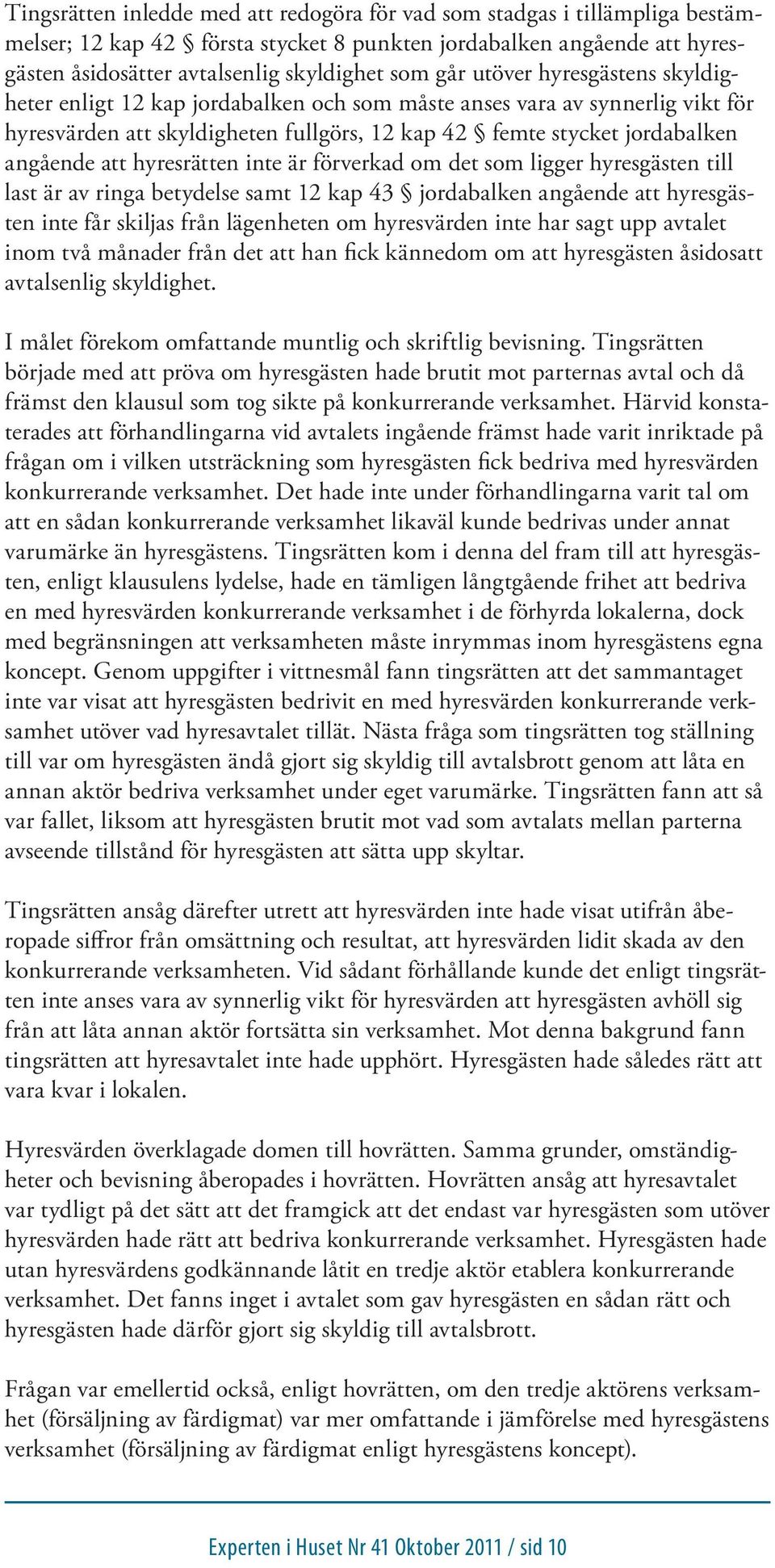 Tingsrätten inledde med att redogöra för vad som stadgas i tillämpliga bestämmelser; 12 kap 42 § första stycket 8 punkten jordabalken angående att hyresgästen åsidosätter avtalsenlig skyldighet som går utöver hyresgästens skyldigheter enligt 12 kap jordabalken och som måste anses vara av synnerlig vikt för hyresvärden att skyldigheten fullgörs, 12 kap 42 § femte stycket jordabalken angående att hyresrätten inte är förverkad om det som ligger hyresgästen till last är av ringa betydelse samt 12 kap 43 § jordabalken angående att hyresgästen inte får skiljas från lägenheten om hyresvärden inte har sagt upp avtalet inom två månader från det att han fick kännedom om att hyresgästen åsidosatt avtalsenlig skyldighet.

I målet förekom omfattande muntlig och skriftlig bevisning. Tingsrätten började med att pröva om hyresgästen hade brutit mot parternas avtal och då främst den klausul som tog sikte på konkurrerande verksamhet. Härvid konstaterades att förhandlingarna vid avtalets ingående främst hade varit inriktade på frågan om i vilken utsträckning som hyresgästen fick bedriva med hyresvärden konkurrerande verksamhet. Det hade inte under förhandlingarna varit tal om att en sådan konkurrerande verksamhet likaväl kunde bedrivas under annat varumärke än hyresgästens. Tingsrätten kom i denna del fram till att hyresgästen, enligt klausulens lydelse, hade en tämligen långtgående frihet att bedriva en med hyresvärden konkurrerande verksamhet i de förhyrda lokalerna, dock med begränsningen att verksamheten måste inrymmas inom hyresgästens egna koncept. Genom uppgifter i vittnesmål fann tingsrätten att det sammantaget inte var visat att hyresgästen bedrivit en med hyresvärden konkurrerande verksamhet utöver vad hyresavtalet tillät. Nästa fråga som tingsrätten tog ställning till var om hyresgästen ändå gjort sig skyldig till avtalsbrott genom att låta en annan aktör bedriva verksamhet under eget varumärke. Tingsrätten fann att så var fallet, liksom att hyresgästen brutit mot vad som avtalats mellan parterna avseende tillstånd för hyresgästen att sätta upp skyltar.

Tingsrätten ansåg därefter utrett att hyresvärden inte hade visat utifrån åberopade siffror från omsättning och resultat, att hyresvärden lidit skada av den konkurrerande verksamheten. Vid sådant förhållande kunde det enligt tingsrätten inte anses vara av synnerlig vikt för hyresvärden att hyresgästen avhöll sig från att låta annan aktör fortsätta sin verksamhet. Mot denna bakgrund fann tingsrätten att hyresavtalet inte hade upphört. Hyresgästen hade således rätt att vara kvar i lokalen.

Hyresvärden överklagade domen till hovrätten. Samma grunder, omständigheter och bevisning åberopades i hovrätten. Hovrätten ansåg att hyresavtalet var tydligt på det sätt att det framgick att det endast var hyresgästen som utöver hyresvärden hade rätt att bedriva konkurrerande verksamhet. Hyresgästen hade utan hyresvärdens godkännande låtit en tredje aktör etablera konkurrerande verksamhet. Det fanns inget i avtalet som gav hyresgästen en sådan rätt och hyresgästen hade därför gjort sig skyldig till avtalsbrott.

Frågan var emellertid också, enligt hovrätten, om den tredje aktörens verksamhet (försäljning av färdigmat) var mer omfattande i jämförelse med hyresgästens verksamhet (försäljning av färdigmat enligt hyresgästens koncept).

Experten i Huset Nr 41 Oktober 2011 / sid 10